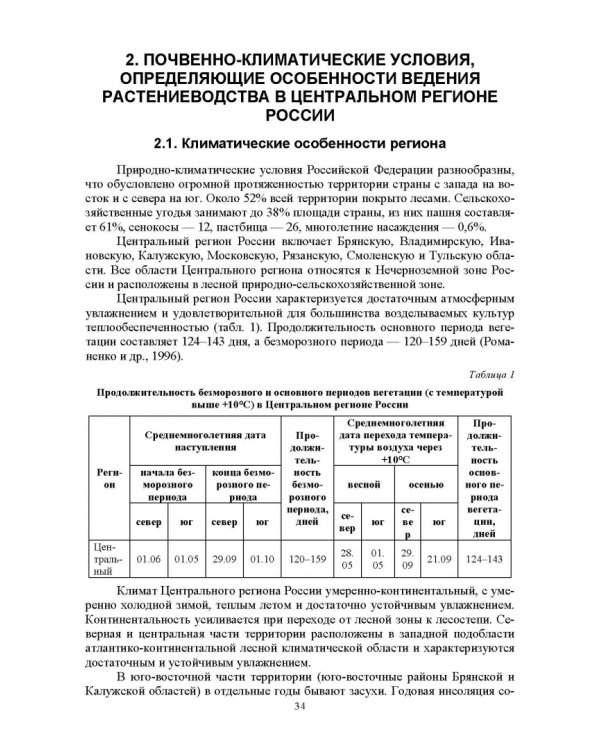 2. ПОЧВЕННО-КЛИМАТИЧЕСКИЕ УСЛОВИЯ, ОПРЕДЕЛЯЮЩИЕ ОСОБЕННОСТИ ВЕДЕНИЯ РАСТЕНИЕВОДСТВА В ЦЕНТРАЛЬНОМ РЕГИОНЕ РОССИИ

2.1. Климатические особенности региона

Природно-климатические условия Российской Федерации разнообразны, что обусловлено огромной протяженностью территории страны с запада на восток и с севера на юг. Около 52% всей территории покрыто лесами. Сельскохозяйственные угодья занимают до 38% площади страны, из них пашня составляет 61%, сенокосы — 12, пастбища — 26, многолетние насаждения — 0,6%.

Центральный регион России включает Брянскую, Владимирскую, Ивановскую, Калужскую, Московскую, Рязанскую, Смоленскую и Тульскую области. Все области Центрального региона относятся к Нечерноземной зоне России и расположены в лесной природно-сельскохозяйственной зоне.

Центральный регион России характеризуется достаточным атмосферным увлажнением и удовлетворительной для большинства возделываемых культур теплообеспеченностью (табл. 1). Продолжительность основного периода вегетации составляет 124–143 дня, а безморозного периода — 120–159 дней (Романенко и др., 1996).

Таблица 1

Продолжительность безморозного и основного периодов вегетации (с температурой выше +10°С) в Центральном регионе России

| Регион | Среднемноголетняя дата наступления | | | | Продолжительность безморозного периода, дней | Среднемноголетняя дата перехода температуры воздуха через +10°С | | | | Продолжительность основного периода вегетации, дней |
|---|---|---|---|---|---|---|---|---|---|---|
| | начала безморозного периода | | конца безморозного периода | | | весной | | осенью | | |
| | север | юг | север | юг | | север | юг | север | юг | |
| Центральный | 01.06 | 01.05 | 29.09 | 01.10 | 120–159 | 28.05 | 01.05 | 29.09 | 21.09 | 124–143 |

Климат Центрального региона России умеренно-континентальный, с умеренно холодной зимой, теплым летом и достаточно устойчивым увлажнением. Континентальность усиливается при переходе от лесной зоны к лесостепи. Северная и центральная части территории расположены в западной подобласти атлантико-континентальной лесной климатической области и характеризуются достаточным и устойчивым увлажнением.

В юго-восточной части территории (юго-восточные районы Брянской и Калужской областей) в отдельные годы бывают засухи. Годовая инсоляция со-

34